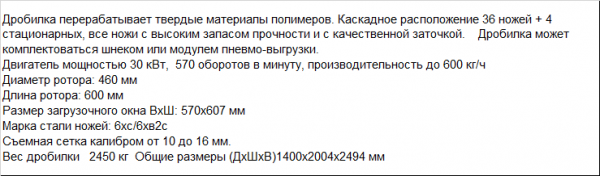 Дробилка перерабатывает твердые материалы полимеров. Каскадное расположение 36 ножей + 4 стационарных, все ножи с высоким запасом прочности и с качественной заточкой. Дробилка может комплектоваться шнеком или модулем пневмо-выгрузки.
Двигатель мощностью 30 кВт, 570 оборотов в минуту, производительность до 600 кг/ч
Диаметр ротора: 460 мм
Длина ротора: 600 мм
Размер загрузочного окна ВхШ: 570х607 мм
Марка стали ножей: 6хс/6хв2с
Съемная сетка калибром от 10 до 16 мм.
Вес дробилки 2450 кг Общие размеры (ДхШхВ)1400х2004х2494 мм